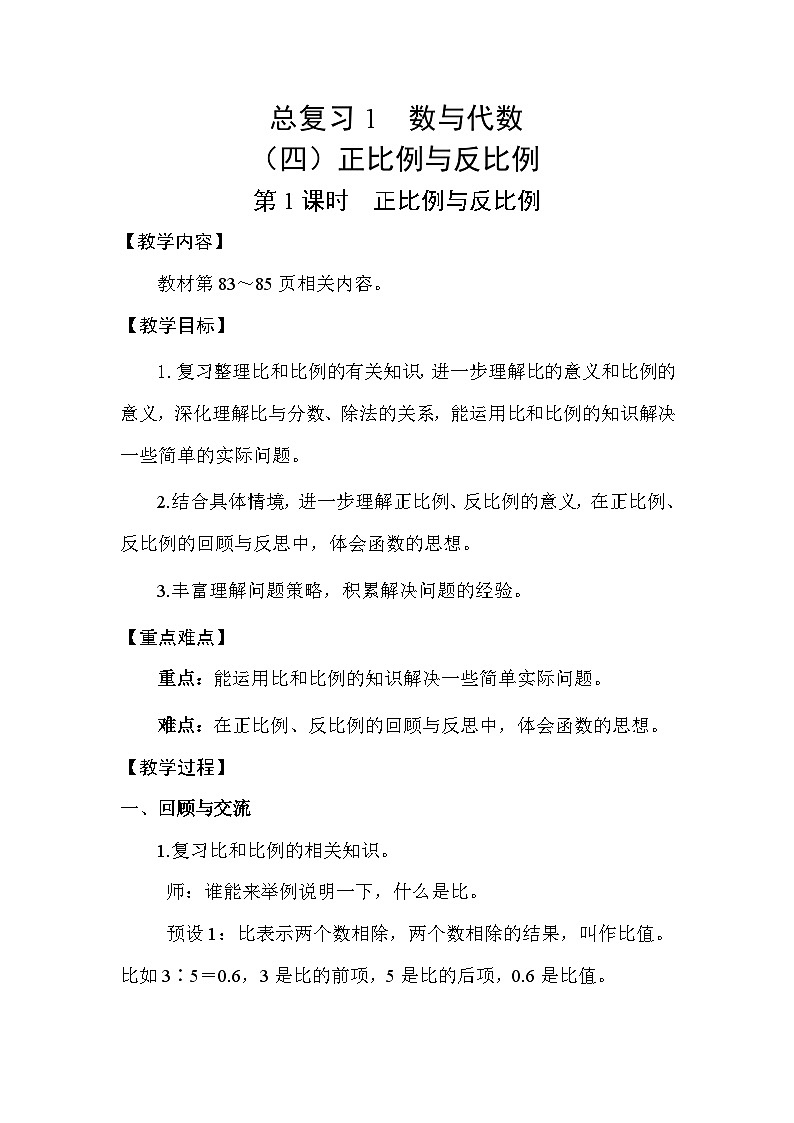 总复习 1　数与代数
（四）正比例与反比例
第 1 课时　正比例与反比例

【教学内容】

教材第 83～85 页相关内容。

【教学目标】

1. 复习整理比和比例的有关知识，进一步理解比的意义和比例的意义，深化理解比与分数、除法的关系，能运用比和比例的知识解决一些简单的实际问题。

2.结合具体情境，进一步理解正比例、反比例的意义，在正比例、反比例的回顾与反思中，体会函数的思想。

3.丰富理解问题策略，积累解决问题的经验。

【重点难点】

重点：能运用比和比例的知识解决一些简单实际问题。

难点：在正比例、反比例的回顾与反思中，体会函数的思想。

【教学过程】

一、回顾与交流

1.复习比和比例的相关知识。

师：谁能来举例说明一下，什么是比。

预设 1：比表示两个数相除，两个数相除的结果，叫作比值。比如 3∶5＝0.6，3 是比的前项，5 是比的后项，0.6 是比值。